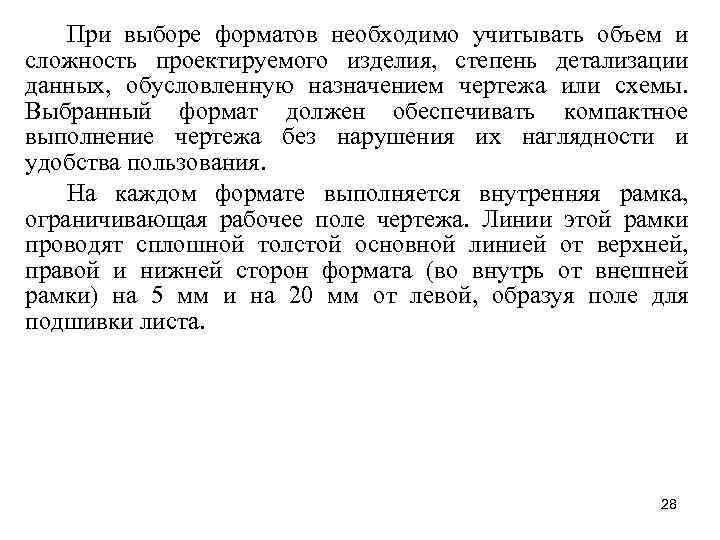 При выборе форматов необходимо учитывать объем и сложность проектируемого изделия, степень детализации данных, обусловленную назначением чертежа или схемы. Выбранный формат должен обеспечивать компактное выполнение чертежа без нарушения их наглядности и удобства пользования.

На каждом формате выполняется внутренняя рамка, ограничивающая рабочее поле чертежа. Линии этой рамки проводят сплошной толстой основной линией от верхней, правой и нижней сторон формата (во внутрь от внешней рамки) на 5 мм и на 20 мм от левой, образуя поле для подшивки листа.

28